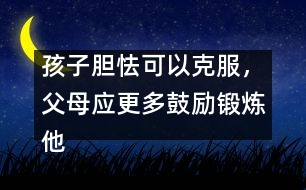 孩子胆怯可以克服，父母应更多鼓励锻炼他